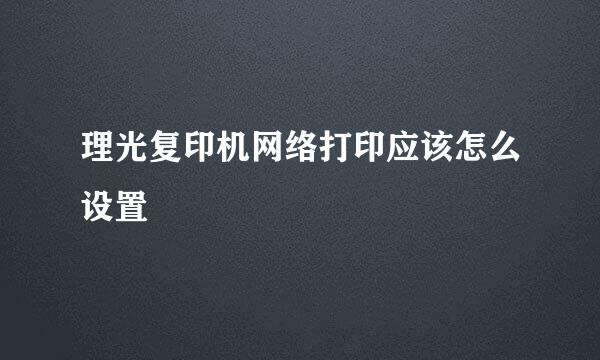 理光复印机网络打印应该怎么设置